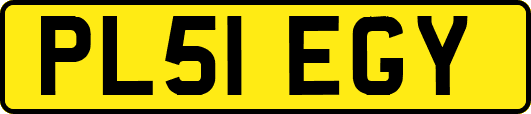 PL51 EGY